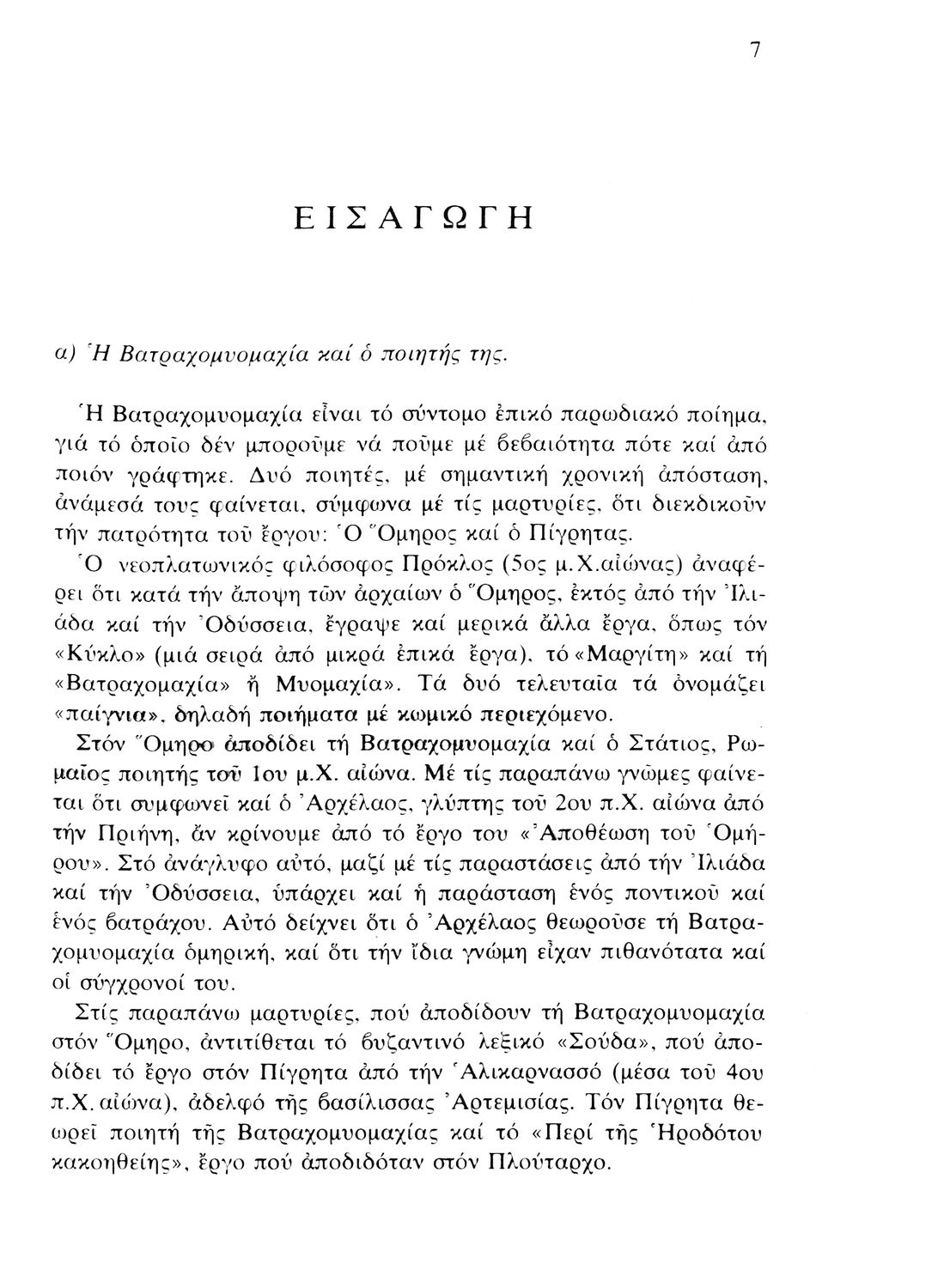 7

ΕΙΣΑΓΩΓΗ

α) Ἡ Βατραχομυομαχία καί ὁ ποιητής της.

Ἡ Βατραχομυομαχία εἶναι τό σύντομο ἐπικό παρωδιακό ποίημα, γιά τό ὁποῖο δέν μποροῦμε νά ποῦμε μέ βεβαιότητα πότε καί ἀπό ποιόν γράφτηκε. Δυό ποιητές, μέ σημαντική χρονική ἀπόσταση, ἀνάμεσά τους φαίνεται, σύμφωνα μέ τίς μαρτυρίες, ὅτι διεκδικοῦν τήν πατρότητα τοῦ ἔργου: Ὁ Ὅμηρος καί ὁ Πίγρητας.

Ὁ νεοπλατωνικός φιλόσοφος Πρόκλος (5ος μ.Χ.αἰώνας) ἀναφέρει ὅτι κατά τήν ἄποψη τῶν ἀρχαίων ὁ Ὅμηρος, ἐκτός ἀπό τήν Ἰλιάδα καί τήν Ὀδύσσεια, ἔγραψε καί μερικά ἄλλα ἔργα, ὅπως τόν «Κύκλο» (μιά σειρά ἀπό μικρά ἐπικά ἔργα), τό «Μαργίτη» καί τή «Βατραχομαχία» ἤ Μυομαχία». Τά δυό τελευταῖα τά ὀνομάζει «παίγνια», δηλαδή ποιήματα μέ κωμικό περιεχόμενο.

Στόν Ὅμηρο ἀποδίδει τή Βατραχομυομαχία καί ὁ Στάτιος, Ρωμαῖος ποιητής τοῦ 1ου μ.Χ. αἰώνα. Μέ τίς παραπάνω γνῶμες φαίνεται ὅτι συμφωνεῖ καί ὁ Ἀρχέλαος, γλύπτης τοῦ 2ου π.Χ. αἰώνα ἀπό τήν Πριήνη, ἄν κρίνουμε ἀπό τό ἔργο του «Ἀποθέωση τοῦ Ὁμήρου». Στό ἀνάγλυφο αὐτό, μαζί μέ τίς παραστάσεις ἀπό τήν Ἰλιάδα καί τήν Ὀδύσσεια, ὑπάρχει καί ἡ παράσταση ἑνός ποντικοῦ καί ἑνός βατράχου. Αὐτό δείχνει ὅτι ὁ Ἀρχέλαος θεωροῦσε τή Βατραχομυομαχία ὁμηρική, καί ὅτι τήν ἴδια γνώμη εἶχαν πιθανότατα καί οἱ σύγχρονοί του.

Στίς παραπάνω μαρτυρίες, πού ἀποδίδουν τή Βατραχομυομαχία στόν Ὅμηρο, ἀντιτίθεται τό βυζαντινό λεξικό «Σούδα», πού ἀποδίδει τό ἔργο στόν Πίγρητα ἀπό τήν Ἁλικαρνασσό (μέσα τοῦ 4ου π.Χ. αἰώνα), ἀδελφό τῆς βασίλισσας Ἀρτεμισίας. Τόν Πίγρητα θεωρεῖ ποιητή τῆς Βατραχομυομαχίας καί τό «Περί τῆς Ἡροδότου κακοηθείης», ἔργο πού ἀποδιδόταν στόν Πλούταρχο.